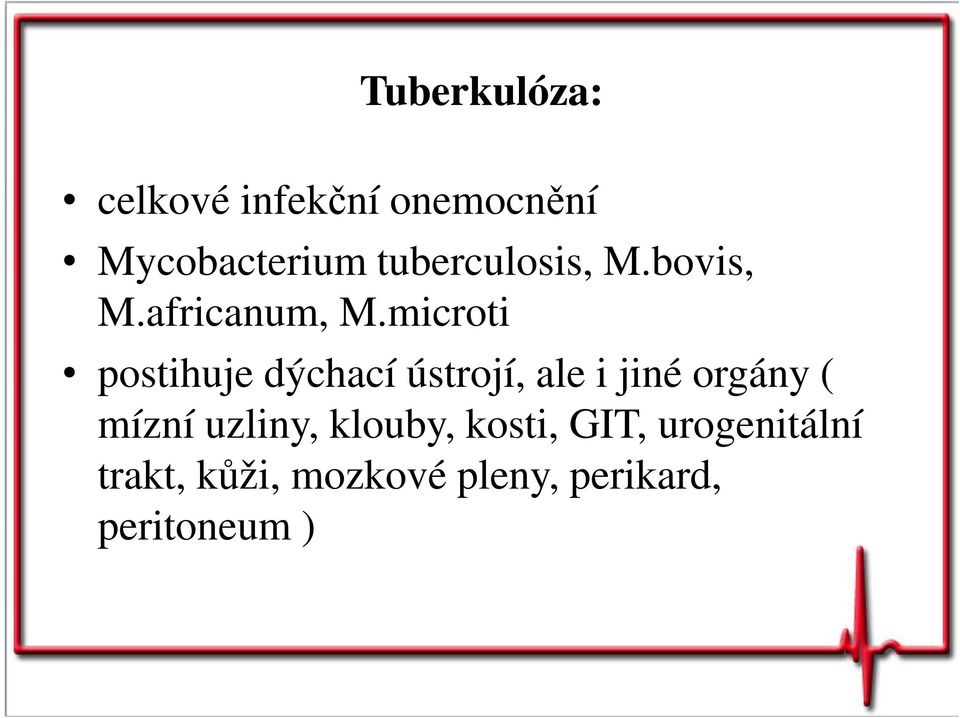 Tuberkulóza:

• celkové infekční onemocnění
• Mycobacterium tuberculosis, M.bovis, M.africanum, M.microti
• postihuje dýchací ústrojí, ale i jiné orgány ( mízní uzliny, klouby, kosti, GIT, urogenitální trakt, kůži, mozkové pleny, perikard, peritoneum )